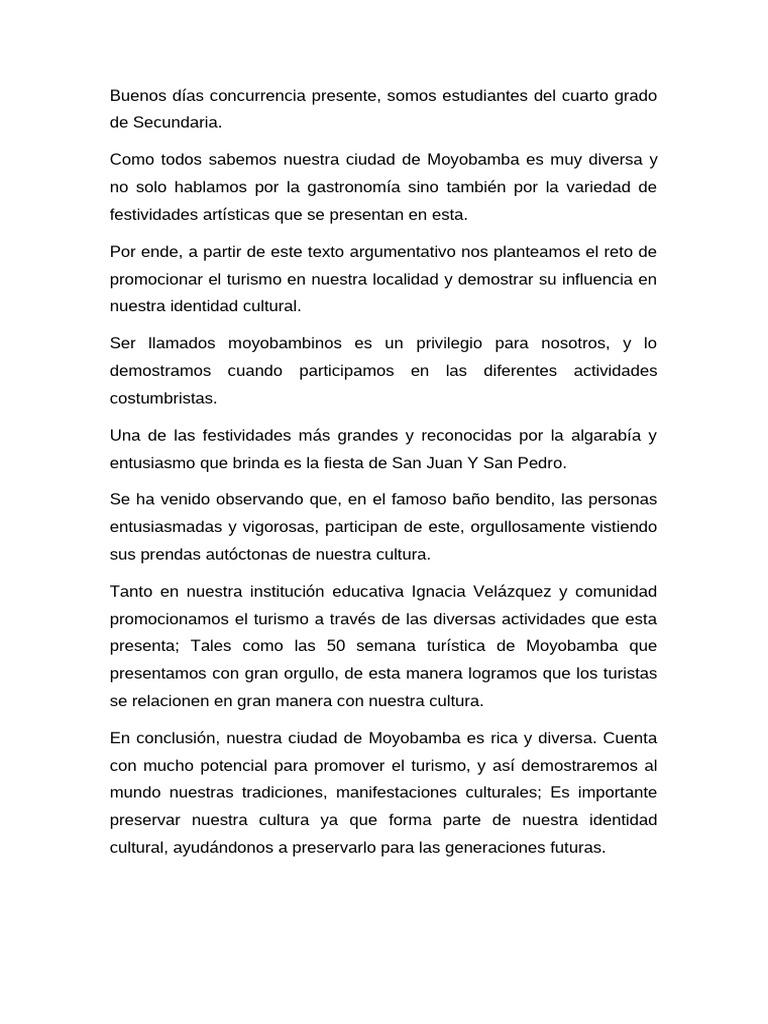 Buenos días concurrencia presente, somos estudiantes del cuarto grado de Secundaria.

Como todos sabemos nuestra ciudad de Moyobamba es muy diversa y no solo hablamos por la gastronomía sino también por la variedad de festividades artísticas que se presentan en esta.

Por ende, a partir de este texto argumentativo nos planteamos el reto de promocionar el turismo en nuestra localidad y demostrar su influencia en nuestra identidad cultural.

Ser llamados moyobambinos es un privilegio para nosotros, y lo demostramos cuando participamos en las diferentes actividades costumbristas.

Una de las festividades más grandes y reconocidas por la algarabía y entusiasmo que brinda es la fiesta de San Juan Y San Pedro.

Se ha venido observando que, en el famoso baño bendito, las personas entusiasmadas y vigorosas, participan de este, orgullosamente vistiendo sus prendas autóctonas de nuestra cultura.

Tanto en nuestra institución educativa Ignacia Velázquez y comunidad promocionamos el turismo a través de las diversas actividades que esta presenta; Tales como las 50 semana turística de Moyobamba que presentamos con gran orgullo, de esta manera logramos que los turistas se relacionen en gran manera con nuestra cultura.

En conclusión, nuestra ciudad de Moyobamba es rica y diversa. Cuenta con mucho potencial para promover el turismo, y así demostraremos al mundo nuestras tradiciones, manifestaciones culturales; Es importante preservar nuestra cultura ya que forma parte de nuestra identidad cultural, ayudándonos a preservarlo para las generaciones futuras.